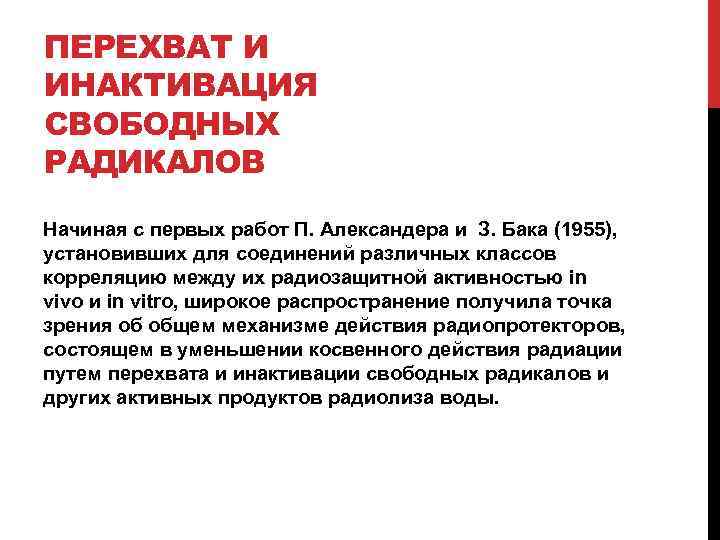 ПЕРЕХВАТ И ИНАКТИВАЦИЯ СВОБОДНЫХ РАДИКАЛОВ

Начиная с первых работ П. Александера и З. Бака (1955), установивших для соединений различных классов корреляцию между их радиозащитной активностью in vivo и in vitro, широкое распространение получила точка зрения об общем механизме действия радиопротекторов, состоящем в уменьшении косвенного действия радиации путем перехвата и инактивации свободных радикалов и других активных продуктов радиолиза воды.